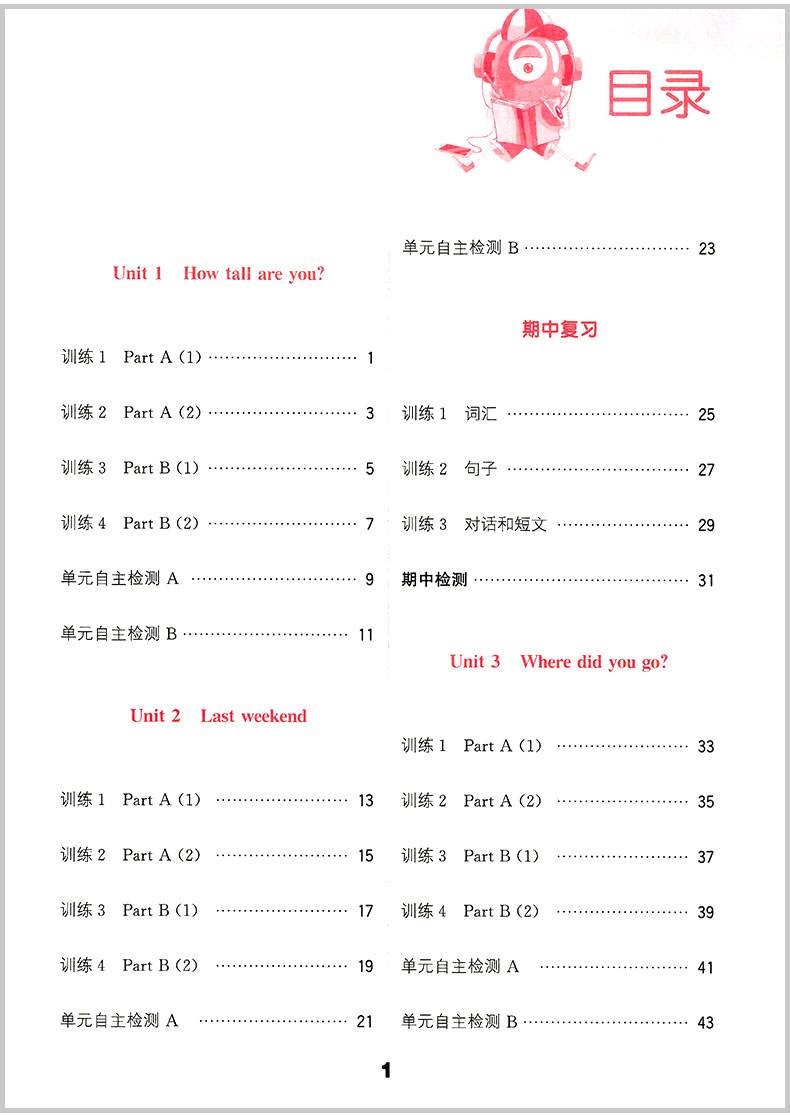 目录

Unit 1 How tall are you?

训练 1 Part A (1) ………………………… 1

训练 2 Part A (2) ………………………… 3

训练 3 Part B (1) ………………………… 5

训练 4 Part B (2) ………………………… 7

单元自主检测 A ………………………… 9

单元自主检测 B ………………………… 11

Unit 2 Last weekend

训练 1 Part A (1) ………………………… 13

训练 2 Part A (2) ………………………… 15

训练 3 Part B (1) ………………………… 17

训练 4 Part B (2) ………………………… 19

单元自主检测 A ………………………… 21

单元自主检测 B ………………………… 23

期中复习

训练 1 词汇 ………………………… 25

训练 2 句子 ………………………… 27

训练 3 对话和短文 ………………………… 29

期中检测 ………………………… 31

Unit 3 Where did you go?

训练 1 Part A (1) ………………………… 33

训练 2 Part A (2) ………………………… 35

训练 3 Part B (1) ………………………… 37

训练 4 Part B (2) ………………………… 39

单元自主检测 A ………………………… 41

单元自主检测 B ………………………… 43

1